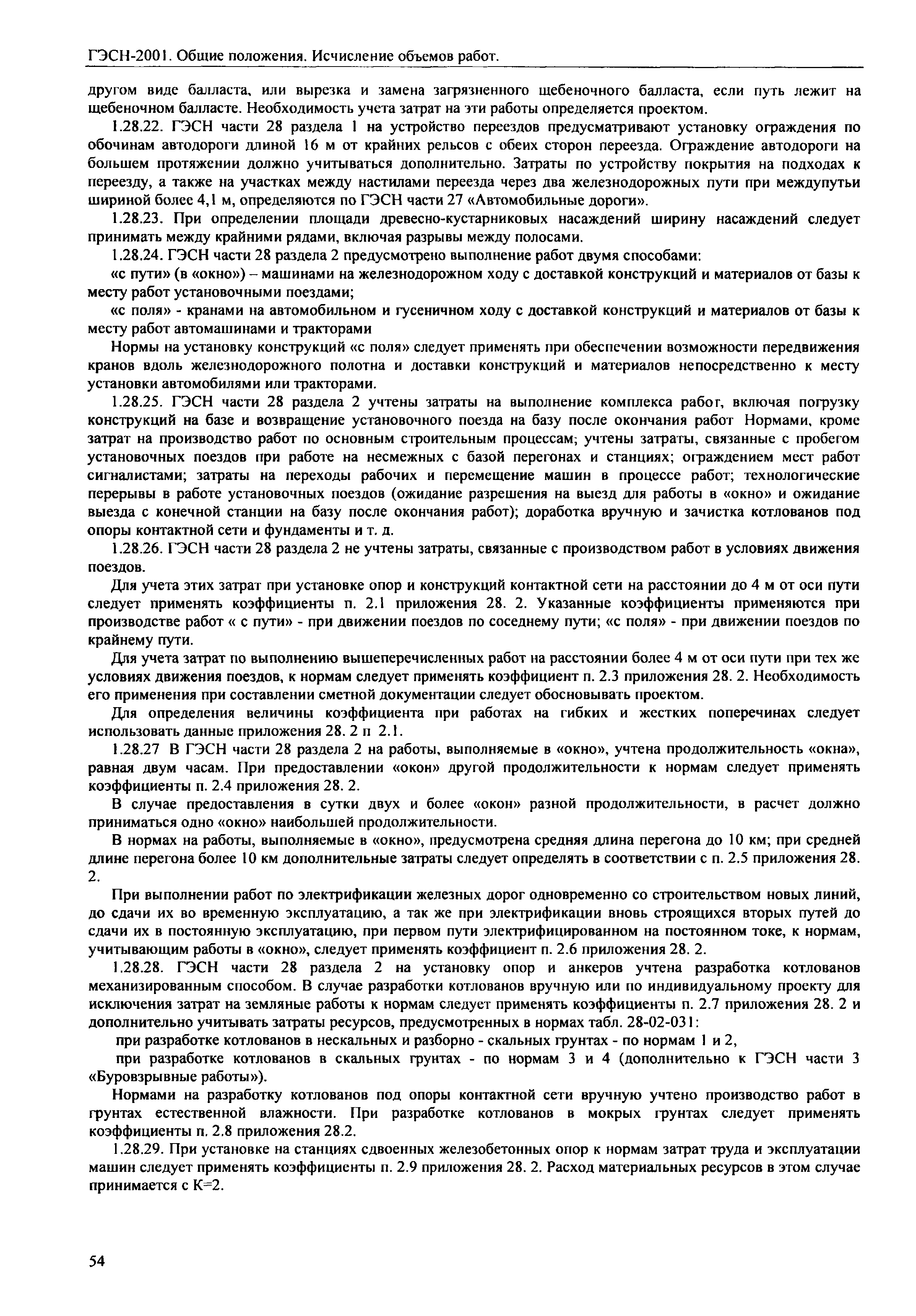 ГЭСН-2001. Общие положения. Исчисление объемов работ.

другом виде балласта, или вырезка и замена загрязненного щебеночного балласта, если путь лежит на щебеночном балласте. Необходимость учета затрат на эти работы определяется проектом.

1.28.22. ГЭСН части 28 раздела 1 на устройство переездов предусматривают установку ограждения по обочинам автодороги длиной 16 м от крайних рельсов с обеих сторон переезда. Ограждение автодороги на большем протяжении должно учитываться дополнительно. Затраты по устройству покрытия на подходах к переезду, а также на участках между настилами переезда через два железнодорожных пути при междупутьи шириной более 4,1 м, определяются по ГЭСН части 27 «Автомобильные дороги».

1.28.23. При определении площади древесно-кустарниковых насаждений ширину насаждений следует принимать между крайними рядами, включая разрывы между полосами.

1.28.24. ГЭСН части 28 раздела 2 предусмотрено выполнение работ двумя способами:

«с пути» (в «окно») – машинами на железнодорожном ходу с доставкой конструкций и материалов от базы к месту работ установочными поездами;

«с поля» - кранами на автомобильном и гусеничном ходу с доставкой конструкций и материалов от базы к месту работ автомашинами и тракторами

Нормы на установку конструкций «с поля» следует применять при обеспечении возможности передвижения кранов вдоль железнодорожного полотна и доставки конструкций и материалов непосредственно к месту установки автомобилями или тракторами.

1.28.25. ГЭСН части 28 раздела 2 учтены затраты на выполнение комплекса работ, включая погрузку конструкций на базе и возвращение установочного поезда на базу после окончания работ Нормами, кроме затрат на производство работ по основным строительным процессам; учтены затраты, связанные с пробегом установочных поездов при работе на несмежных с базой перегонах и станциях; ограждением мест работ сигналистами; затраты на переходы рабочих и перемещение машин в процессе работ; технологические перерывы в работе установочных поездов (ожидание разрешения на выезд для работы в «окно» и ожидание выезда с конечной станции на базу после окончания работ); доработка вручную и зачистка котлованов под опоры контактной сети и фундаменты и т. д.

1.28.26. ГЭСН части 28 раздела 2 не учтены затраты, связанные с производством работ в условиях движения поездов.

Для учета этих затрат при установке опор и конструкций контактной сети на расстоянии до 4 м от оси пути следует применять коэффициенты п. 2.1 приложения 28. 2. Указанные коэффициенты применяются при производстве работ « с пути» - при движении поездов по соседнему пути; «с поля» - при движении поездов по крайнему пути.

Для учета затрат по выполнению вышеперечисленных работ на расстоянии более 4 м от оси пути при тех же условиях движения поездов, к нормам следует применять коэффициент п. 2.3 приложения 28. 2. Необходимость его применения при составлении сметной документации следует обосновывать проектом.

Для определения величины коэффициента при работах на гибких и жестких поперечинах следует использовать данные приложения 28. 2 п 2.1.

1.28.27 В ГЭСН части 28 раздела 2 на работы, выполняемые в «окно», учтена продолжительность «окна», равная двум часам. При предоставлении «окон» другой продолжительности к нормам следует применять коэффициенты п. 2.4 приложения 28. 2.

В случае предоставления в сутки двух и более «окон» разной продолжительности, в расчет должно приниматься одно «окно» наибольшей продолжительности.

В нормах на работы, выполняемые в «окно», предусмотрена средняя длина перегона до 10 км; при средней длине перегона более 10 км дополнительные затраты следует определять в соответствии с п. 2.5 приложения 28. 2.

При выполнении работ по электрификации железных дорог одновременно со строительством новых линий, до сдачи их во временную эксплуатацию, а так же при электрификации вновь строящихся вторых путей до сдачи их в постоянную эксплуатацию, при первом пути электрифицированном на постоянном токе, к нормам, учитывающим работы в «окно», следует применять коэффициент п. 2.6 приложения 28. 2.

1.28.28. ГЭСН части 28 раздела 2 на установку опор и анкеров учтена разработка котлованов механизированным способом. В случае разработки котлованов вручную или по индивидуальному проекту для исключения затрат на земляные работы к нормам следует применять коэффициенты п. 2.7 приложения 28. 2 и дополнительно учитывать затраты ресурсов, предусмотренных в нормах табл. 28-02-031:

при разработке котлованов в нескальных и разборно - скальных грунтах - по нормам 1 и 2,

при разработке котлованов в скальных грунтах - по нормам 3 и 4 (дополнительно к ГЭСН части 3 «Буровзрывные работы»).

Нормами на разработку котлованов под опоры контактной сети вручную учтено производство работ в грунтах естественной влажности. При разработке котлованов в мокрых грунтах следует применять коэффициенты п. 2.8 приложения 28.2.

1.28.29. При установке на станциях сдвоенных железобетонных опор к нормам затрат труда и эксплуатации машин следует применять коэффициенты п. 2.9 приложения 28. 2. Расход материальных ресурсов в этом случае принимается с К=2.

54